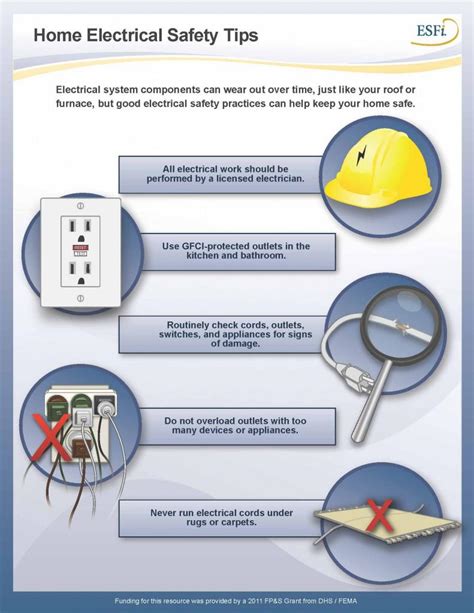 Home Electrical Safety Tips

ESFi

Electrical system components can wear out over time, just like your roof or furnace, but good electrical safety practices can help keep your home safe.

All electrical work should be performed by a licensed electrician.

RESET
TEST

Use GFCI-protected outlets in the kitchen and bathroom.

Routinely check cords, outlets, switches, and appliances for signs of damage.

Do not overload outlets with too many devices or appliances.

Never run electrical cords under rugs or carpets.

Funding for this resource was provided by a 2011 FP&S Grant from DHS / FEMA